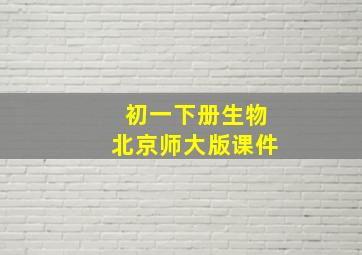 初一下册生物
北京师大版课件